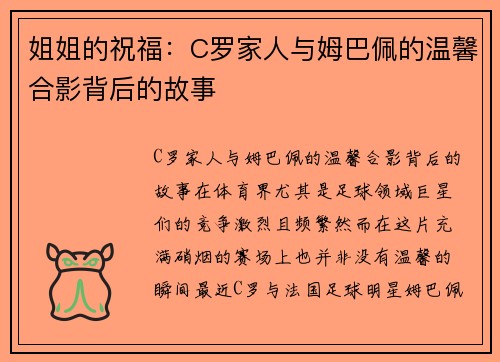 姐姐的祝福：C罗家人与姆巴佩的温馨合影背后的故事

C罗家人与姆巴佩的温馨合影背后的故事在体育界尤其是足球领域巨星们的竞争激烈且频繁然而在这片充满硝烟的赛场上也并非没有温馨的瞬间最近C罗与法国足球明星姆巴佩